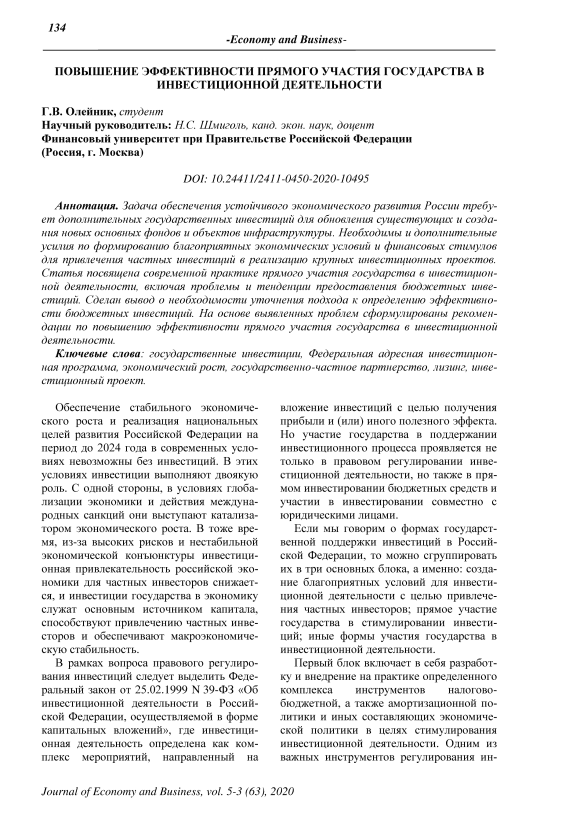 134

-Economy and Business-

ПОВЫШЕНИЕ ЭФФЕКТИВНОСТИ ПРЯМОГО УЧАСТИЯ ГОСУДАРСТВА В ИНВЕСТИЦИОННОЙ ДЕЯТЕЛЬНОСТИ

Г.В. Олейник, студент
Научный руководитель: Н.С. Шмиголь, канд. экон. наук, доцент
Финансовый университет при Правительстве Российской Федерации
(Россия, г. Москва)

DOI: 10.24411/2411-0450-2020-10495

Аннотация. Задача обеспечения устойчивого экономического развития России требует дополнительных государственных инвестиций для обновления существующих и создания новых основных фондов и объектов инфраструктуры. Необходимы и дополнительные усилия по формированию благоприятных экономических условий и финансовых стимулов для привлечения частных инвестиций в реализацию крупных инвестиционных проектов. Статья посвящена современной практике прямого участия государства в инвестиционной деятельности, включая проблемы и тенденции предоставления бюджетных инвестиций. Сделан вывод о необходимости уточнения подхода к определению эффективности бюджетных инвестиций. На основе выявленных проблем сформулированы рекомендации по повышению эффективности прямого участия государства в инвестиционной деятельности.

Ключевые слова: государственные инвестиции, Федеральная адресная инвестиционная программа, экономический рост, государственно-частное партнерство, лизинг, инвестиционный проект.

Обеспечение стабильного экономического роста и реализация национальных целей развития Российской Федерации на период до 2024 года в современных условиях невозможны без инвестиций. В этих условиях инвестиции выполняют двоякую роль. С одной стороны, в условиях глобализации экономики и действия международных санкций они выступают катализатором экономического роста. В тоже время, из-за высоких рисков и нестабильной экономической конъюнктуры инвестиционная привлекательность российской экономики для частных инвесторов снижается, и инвестиции государства в экономику служат основным источником капитала, способствуют привлечению частных инвесторов и обеспечивают макроэкономическую стабильность.

В рамках вопроса правового регулирования инвестиций следует выделить Федеральный закон от 25.02.1999 N 39-ФЗ «Об инвестиционной деятельности в Российской Федерации, осуществляемой в форме капитальных вложений», где инвестиционная деятельность определена как комплекс мероприятий, направленный на вложение инвестиций с целью получения прибыли и (или) иного полезного эффекта. Но участие государства в поддержании инвестиционного процесса проявляется не только в правовом регулировании инвестиционной деятельности, но также в прямом инвестировании бюджетных средств и участии в инвестировании совместно с юридическими лицами.

Если мы говорим о формах государственной поддержки инвестиций в Российской Федерации, то можно сгруппировать их в три основных блока, а именно: создание благоприятных условий для инвестиционной деятельности с целью привлечения частных инвесторов; прямое участие государства в стимулировании инвестиций; иные формы участия государства в инвестиционной деятельности.

Первый блок включает в себя разработку и внедрение на практике определенного комплекса инструментов налогово-бюджетной, а также амортизационной политики и иных составляющих экономической политики в целях стимулирования инвестиционной деятельности. Одним из важных инструментов регулирования ин-

Journal of Economy and Business, vol. 5-3 (63), 2020